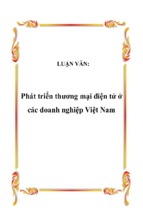 LUẬN VĂN:

Phát triển thương mại điện tử ở các doanh nghiệp Việt Nam